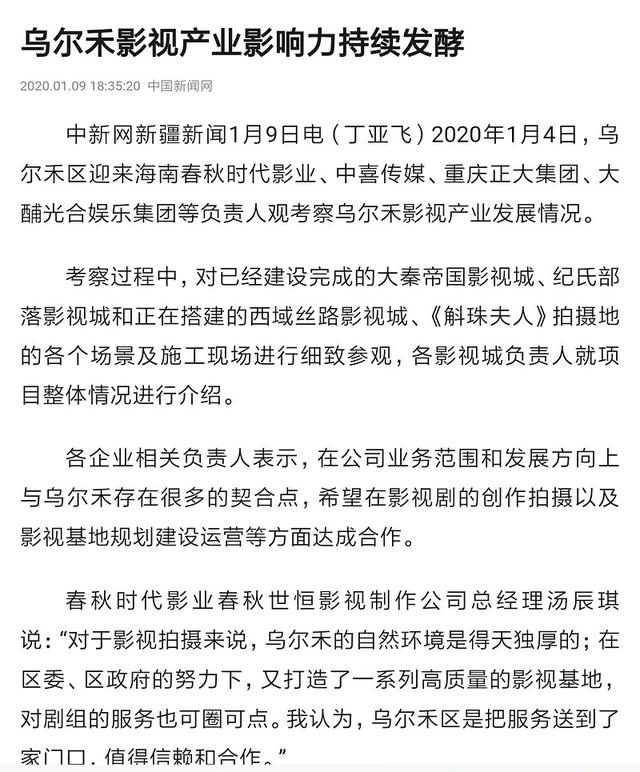 乌尔禾影视产业影响力持续发酵

2020.01.09 18:35:20 中国新闻网

中新网新疆新闻1月9日电（丁亚飞）2020年1月4日，乌尔禾区迎来海南春秋时代影业、中喜传媒、重庆正大集团、大酺光合娱乐集团等负责人观考察乌尔禾影视产业发展情况。

考察过程中，对已经建设完成的大秦帝国影视城、纪氏部落影视城和正在搭建的西域丝路影视城、《斛珠夫人》拍摄地的各个场景及施工现场进行细致参观，各影视城负责人就项目整体情况进行介绍。

各企业相关负责人表示，在公司业务范围和发展方向上与乌尔禾存在很多的契合点，希望在影视剧的创作拍摄以及影视基地规划建设运营等方面达成合作。

春秋时代影业春秋世恒影视制作公司总经理汤辰琪说：“对于影视拍摄来说，乌尔禾的自然环境是得天独厚的；在区委、区政府的努力下，又打造了一系列高质量的影视基地，对剧组的服务也可圈可点。我认为，乌尔禾区是把服务送到了家门口，值得信赖和合作。”